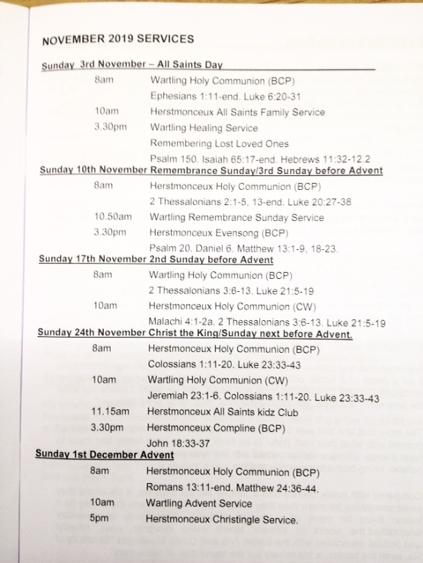 NOVEMBER 2019 SERVICES

Sunday 3rd November – All Saints Day

8am Wartling Holy Communion (BCP)
Ephesians 1:11-end. Luke 6:20-31
10am Herstmonceux All Saints Family Service
3.30pm Wartling Healing Service
Remembering Lost Loved Ones
Psalm 150. Isaiah 65:17-end. Hebrews 11:32-12.2

Sunday 10th November Remembrance Sunday/3rd Sunday before Advent

8am Herstmonceux Holy Communion (BCP)
2 Thessalonians 2:1-5, 13-end. Luke 20:27-38
10.50am Wartling Remembrance Sunday Service
3.30pm Herstmonceux Evensong (BCP)
Psalm 20. Daniel 6. Matthew 13:1-9, 18-23.

Sunday 17th November 2nd Sunday before Advent

8am Wartling Holy Communion (BCP)
2 Thessalonians 3:6-13. Luke 21:5-19
10am Herstmonceux Holy Communion (CW)
Malachi 4:1-2a. 2 Thessalonians 3:6-13. Luke 21:5-19

Sunday 24th November Christ the King/Sunday next before Advent.

8am Herstmonceux Holy Communion (BCP)
Colossians 1:11-20. Luke 23:33-43
10am Wartling Holy Communion (CW)
Jeremiah 23:1-6. Colossians 1:11-20. Luke 23:33-43
11.15am Herstmonceux All Saints kidz Club
3.30pm Herstmonceux Compline (BCP)
John 18:33-37

Sunday 1st December Advent

8am Herstmonceux Holy Communion (BCP)
Romans 13:11-end. Matthew 24:36-44.
10am Wartling Advent Service
5pm Herstmonceux Christingle Service.